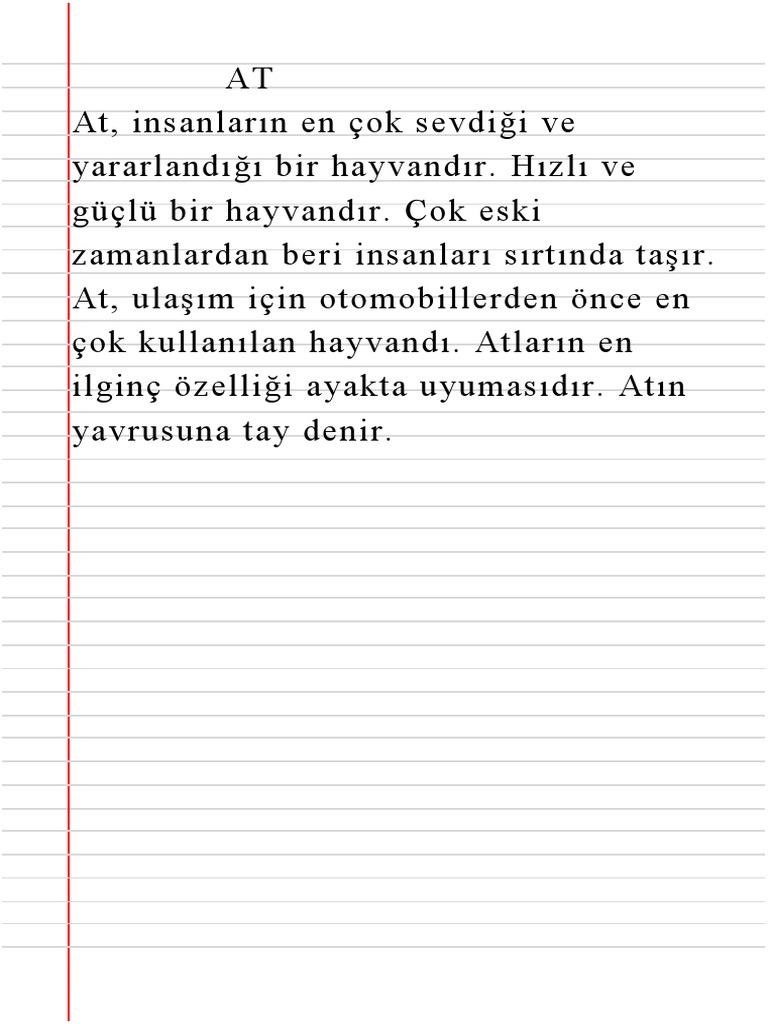 AT

At, insanların en çok sevdiği ve yararlandığı bir hayvandır. Hızlı ve güçlü bir hayvandır. Çok eski zamanlardan beri insanları sırtında taşır. At, ulaşım için otomobillerden önce en çok kullanılan hayvandı. Atların en ilginç özelliği ayakta uyumasıdır. Atın yavrusuna tay denir.